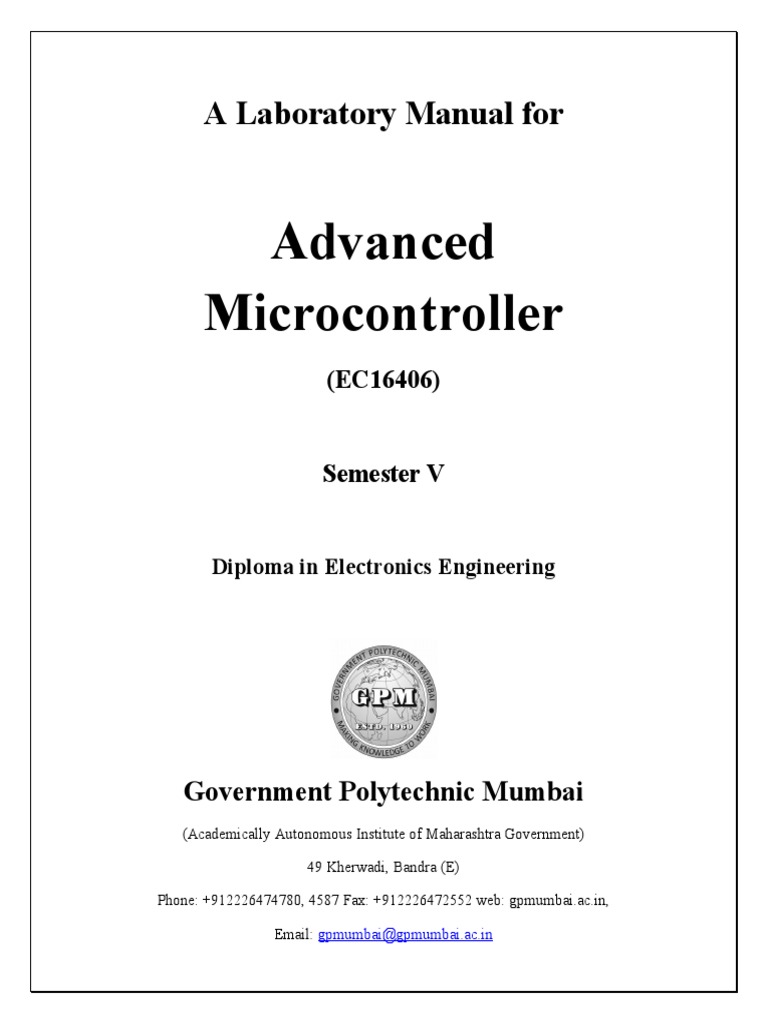 A Laboratory Manual for

Advanced Microcontroller

(EC16406)

Semester V

Diploma in Electronics Engineering

GOVERNMENT POLYTECHNIC MUMBAI
GPM
ESTD. 1960
MAKING KNOWLEDGE TO WORK

Government Polytechnic Mumbai

(Academically Autonomous Institute of Maharashtra Government)

49 Kherwadi, Bandra (E)

Phone: +912226474780, 4587 Fax: +912226472552 web: gpmumbai.ac.in,

Email: gpmumbai@gpmumbai.ac.in